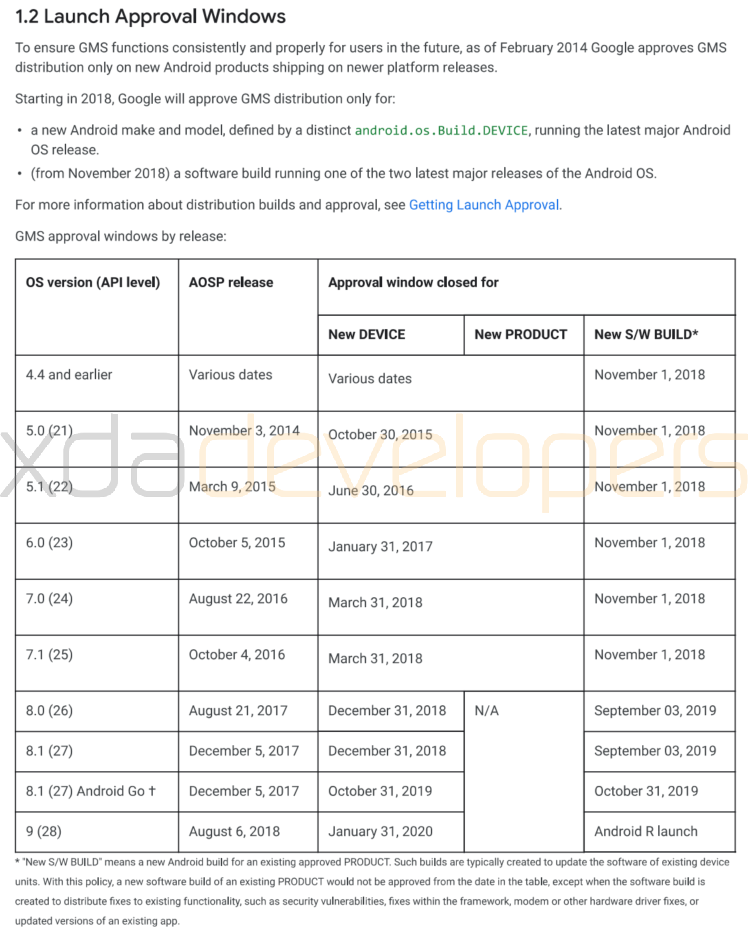 1.2 Launch Approval Windows

To ensure GMS functions consistently and properly for users in the future, as of February 2014 Google approves GMS distribution only on new Android products shipping on newer platform releases.

Starting in 2018, Google will approve GMS distribution only for:

• a new Android make and model, defined by a distinct android.os.Build.DEVICE, running the latest major Android OS release.
• (from November 2018) a software build running one of the two latest major releases of the Android OS.

For more information about distribution builds and approval, see Getting Launch Approval.

GMS approval windows by release:

| OS version (API level) | AOSP release | Approval window closed for | | |
|---|---|---|---|---|
| | | New DEVICE | New PRODUCT | New S/W BUILD* |
| 4.4 and earlier | Various dates | Various dates | | November 1, 2018 |
| 5.0 (21) | November 3, 2014 | October 30, 2015 | | November 1, 2018 |
| 5.1 (22) | March 9, 2015 | June 30, 2016 | | November 1, 2018 |
| 6.0 (23) | October 5, 2015 | January 31, 2017 | | November 1, 2018 |
| 7.0 (24) | August 22, 2016 | March 31, 2018 | | November 1, 2018 |
| 7.1 (25) | October 4, 2016 | March 31, 2018 | | November 1, 2018 |
| 8.0 (26) | August 21, 2017 | December 31, 2018 | N/A | September 03, 2019 |
| 8.1 (27) | December 5, 2017 | December 31, 2018 | | September 03, 2019 |
| 8.1 (27) Android Go † | December 5, 2017 | October 31, 2019 | | October 31, 2019 |
| 9 (28) | August 6, 2018 | January 31, 2020 | | Android R launch |

* "New S/W BUILD" means a new Android build for an existing approved PRODUCT. Such builds are typically created to update the software of existing device units. With this policy, a new software build of an existing PRODUCT would not be approved from the date in the table, except when the software build is created to distribute fixes to existing functionality, such as security vulnerabilities, fixes within the framework, modem or other hardware driver fixes, or updated versions of an existing app.

xdadevelopers